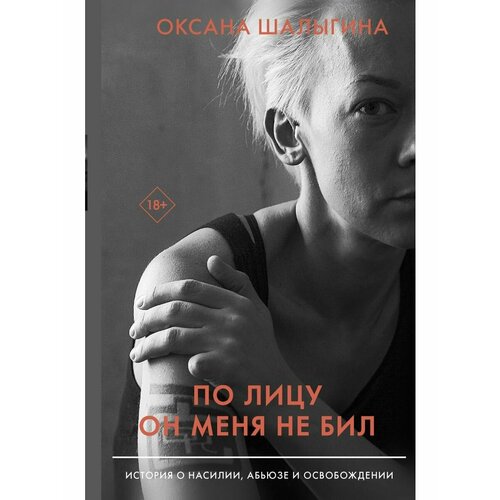 ОКСАНА ШАЛЫГИНА

18+

ПО ЛИЦУ
ОН МЕНЯ НЕ БИЛ

ИСТОРИЯ О НАСИЛИИ, АБЬЮЗЕ И ОСВОБОЖДЕНИИ